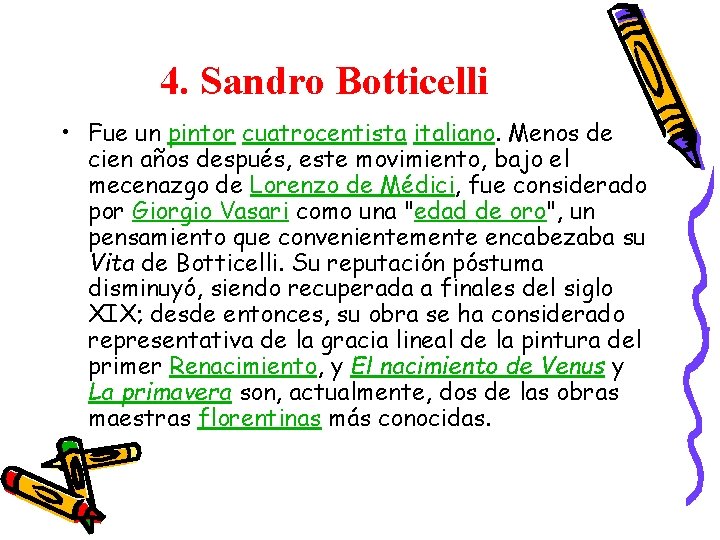 4. Sandro Botticelli

• Fue un pintor cuatrocentista italiano. Menos de cien años después, este movimiento, bajo el mecenazgo de Lorenzo de Médici, fue considerado por Giorgio Vasari como una "edad de oro", un pensamiento que convenientemente encabezaba su Vita de Botticelli. Su reputación póstuma disminuyó, siendo recuperada a finales del siglo XIX; desde entonces, su obra se ha considerado representativa de la gracia lineal de la pintura del primer Renacimiento, y El nacimiento de Venus y La primavera son, actualmente, dos de las obras maestras florentinas más conocidas.